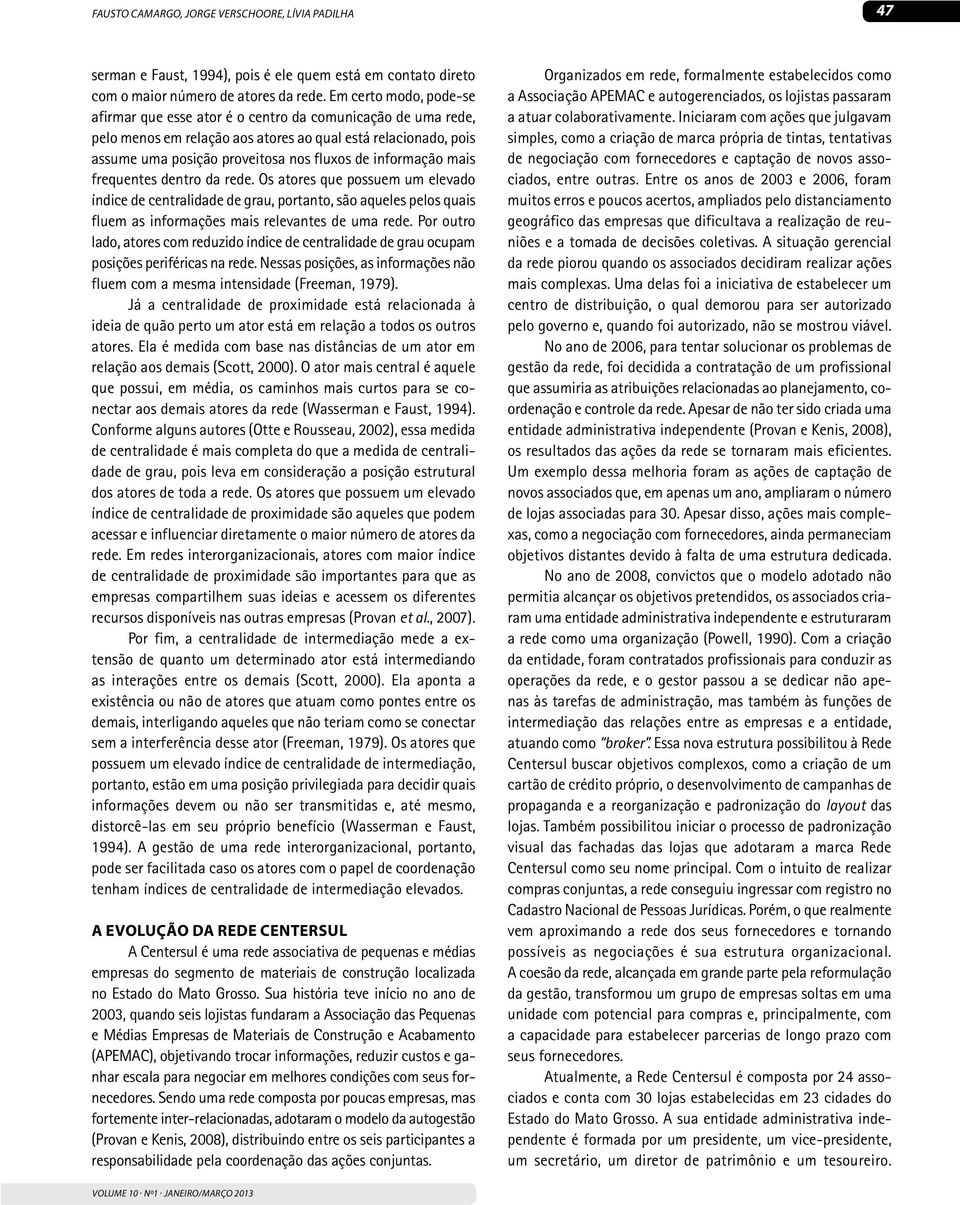 FAUSTO CAMARGO, JORGE VERSCHOORE, LÍVIA PADILHA

47

serman e Faust, 1994), pois é ele quem está em contato direto com o maior número de atores da rede. Em certo modo, pode-se afirmar que esse ator é o centro da comunicação de uma rede, pelo menos em relação aos atores ao qual está relacionado, pois assume uma posição proveitosa nos fluxos de informação mais frequentes dentro da rede. Os atores que possuem um elevado índice de centralidade de grau, portanto, são aqueles pelos quais fluem as informações mais relevantes de uma rede. Por outro lado, atores com reduzido índice de centralidade de grau ocupam posições periféricas na rede. Nessas posições, as informações não fluem com a mesma intensidade (Freeman, 1979).

Já a centralidade de proximidade está relacionada à ideia de quão perto um ator está em relação a todos os outros atores. Ela é medida com base nas distâncias de um ator em relação aos demais (Scott, 2000). O ator mais central é aquele que possui, em média, os caminhos mais curtos para se conectar aos demais atores da rede (Wasserman e Faust, 1994). Conforme alguns autores (Otte e Rousseau, 2002), essa medida de centralidade é mais completa do que a medida de centralidade de grau, pois leva em consideração a posição estrutural dos atores de toda a rede. Os atores que possuem um elevado índice de centralidade de proximidade são aqueles que podem acessar e influenciar diretamente o maior número de atores da rede. Em redes interorganizacionais, atores com maior índice de centralidade de proximidade são importantes para que as empresas compartilhem suas ideias e acessem os diferentes recursos disponíveis nas outras empresas (Provan et al., 2007).

Por fim, a centralidade de intermediação mede a extensão de quanto um determinado ator está intermediando as interações entre os demais (Scott, 2000). Ela aponta a existência ou não de atores que atuam como pontes entre os demais, interligando aqueles que não teriam como se conectar sem a interferência desse ator (Freeman, 1979). Os atores que possuem um elevado índice de centralidade de intermediação, portanto, estão em uma posição privilegiada para decidir quais informações devem ou não ser transmitidas e, até mesmo, distorcê-las em seu próprio benefício (Wasserman e Faust, 1994). A gestão de uma rede interorganizacional, portanto, pode ser facilitada caso os atores com o papel de coordenação tenham índices de centralidade de intermediação elevados.

A EVOLUÇÃO DA REDE CENTERSUL

A Centersul é uma rede associativa de pequenas e médias empresas do segmento de materiais de construção localizada no Estado do Mato Grosso. Sua história teve início no ano de 2003, quando seis lojistas fundaram a Associação das Pequenas e Médias Empresas de Materiais de Construção e Acabamento (APEMAC), objetivando trocar informações, reduzir custos e ganhar escala para negociar em melhores condições com seus fornecedores. Sendo uma rede composta por poucas empresas, mas fortemente inter-relacionadas, adotaram o modelo da autogestão (Provan e Kenis, 2008), distribuindo entre os seis participantes a responsabilidade pela coordenação das ações conjuntas.

Organizados em rede, formalmente estabelecidos como a Associação APEMAC e autogerenciados, os lojistas passaram a atuar colaborativamente. Iniciaram com ações que julgavam simples, como a criação de marca própria de tintas, tentativas de negociação com fornecedores e captação de novos associados, entre outras. Entre os anos de 2003 e 2006, foram muitos erros e poucos acertos, ampliados pelo distanciamento geográfico das empresas que dificultava a realização de reuniões e a tomada de decisões coletivas. A situação gerencial da rede piorou quando os associados decidiram realizar ações mais complexas. Uma delas foi a iniciativa de estabelecer um centro de distribuição, o qual demorou para ser autorizado pelo governo e, quando foi autorizado, não se mostrou viável.

No ano de 2006, para tentar solucionar os problemas de gestão da rede, foi decidida a contratação de um profissional que assumiria as atribuições relacionadas ao planejamento, coordenação e controle da rede. Apesar de não ter sido criada uma entidade administrativa independente (Provan e Kenis, 2008), os resultados das ações da rede se tornaram mais eficientes. Um exemplo dessa melhoria foram as ações de captação de novos associados que, em apenas um ano, ampliaram o número de lojas associadas para 30. Apesar disso, ações mais complexas, como a negociação com fornecedores, ainda permaneciam objetivos distantes devido à falta de uma estrutura dedicada.

No ano de 2008, convictos que o modelo adotado não permitia alcançar os objetivos pretendidos, os associados criaram uma entidade administrativa independente e estruturaram a rede como uma organização (Powell, 1990). Com a criação da entidade, foram contratados profissionais para conduzir as operações da rede, e o gestor passou a se dedicar não apenas às tarefas de administração, mas também às funções de intermediação das relações entre as empresas e a entidade, atuando como "broker". Essa nova estrutura possibilitou à Rede Centersul buscar objetivos complexos, como a criação de um cartão de crédito próprio, o desenvolvimento de campanhas de propaganda e a reorganização e padronização do layout das lojas. Também possibilitou iniciar o processo de padronização visual das fachadas das lojas que adotaram a marca Rede Centersul como seu nome principal. Com o intuito de realizar compras conjuntas, a rede conseguiu ingressar com registro no Cadastro Nacional de Pessoas Jurídicas. Porém, o que realmente vem aproximando a rede dos seus fornecedores e tornando possíveis as negociações é sua estrutura organizacional. A coesão da rede, alcançada em grande parte pela reformulação da gestão, transformou um grupo de empresas soltas em uma unidade com potencial para compras e, principalmente, com a capacidade para estabelecer parcerias de longo prazo com seus fornecedores.

Atualmente, a Rede Centersul é composta por 24 associados e conta com 30 lojas estabelecidas em 23 cidades do Estado do Mato Grosso. A sua entidade administrativa independente é formada por um presidente, um vice-presidente, um secretário, um diretor de patrimônio e um tesoureiro.

VOLUME 10 · Nº1 · JANEIRO/MARÇO 2013